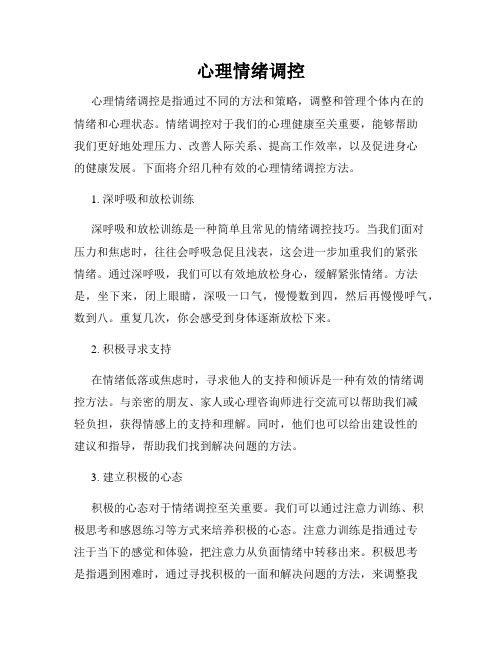 心理情绪调控

心理情绪调控是指通过不同的方法和策略，调整和管理个体内在的情绪和心理状态。情绪调控对于我们的心理健康至关重要，能够帮助我们更好地处理压力、改善人际关系、提高工作效率，以及促进身心的健康发展。下面将介绍几种有效的心理情绪调控方法。

1. 深呼吸和放松训练

深呼吸和放松训练是一种简单且常见的情绪调控技巧。当我们面对压力和焦虑时，往往会呼吸急促且浅表，这会进一步加重我们的紧张情绪。通过深呼吸，我们可以有效地放松身心，缓解紧张情绪。方法是，坐下来，闭上眼睛，深吸一口气，慢慢数到四，然后再慢慢呼气，数到八。重复几次，你会感受到身体逐渐放松下来。

2. 积极寻求支持

在情绪低落或焦虑时，寻求他人的支持和倾诉是一种有效的情绪调控方法。与亲密的朋友、家人或心理咨询师进行交流可以帮助我们减轻负担，获得情感上的支持和理解。同时，他们也可以给出建设性的建议和指导，帮助我们找到解决问题的方法。

3. 建立积极的心态

积极的心态对于情绪调控至关重要。我们可以通过注意力训练、积极思考和感恩练习等方式来培养积极的心态。注意力训练是指通过专注于当下的感觉和体验，把注意力从负面情绪中转移出来。积极思考是指遇到困难时，通过寻找积极的一面和解决问题的方法，来调整我